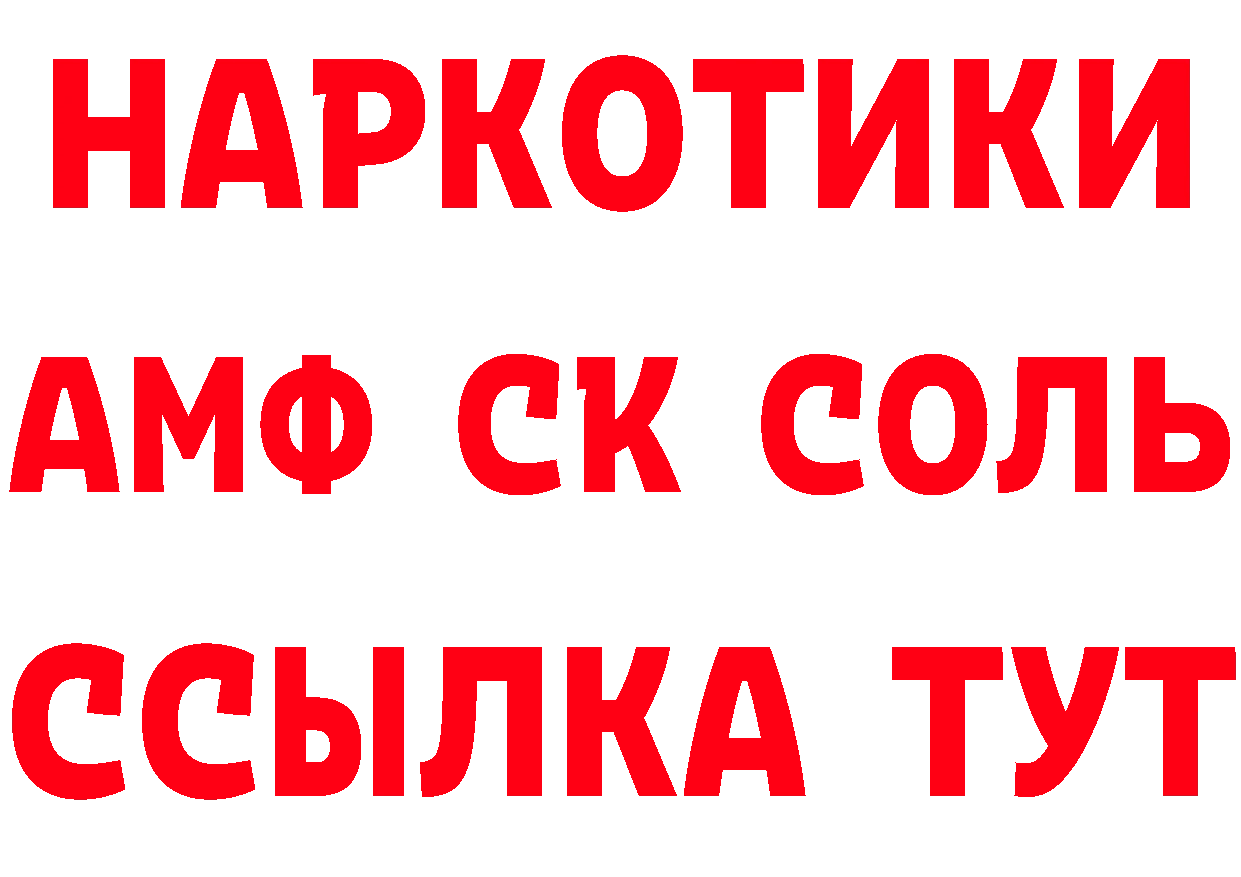 НАРКОТИКИ
АМФ СК СОЛЬ
ССЫЛКА ТУТ